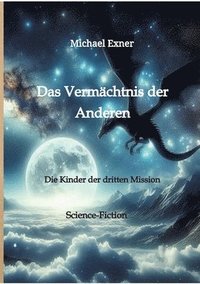 Michael Exner

Das Vermächtnis der Anderen

Die Kinder der dritten Mission

Science-Fiction